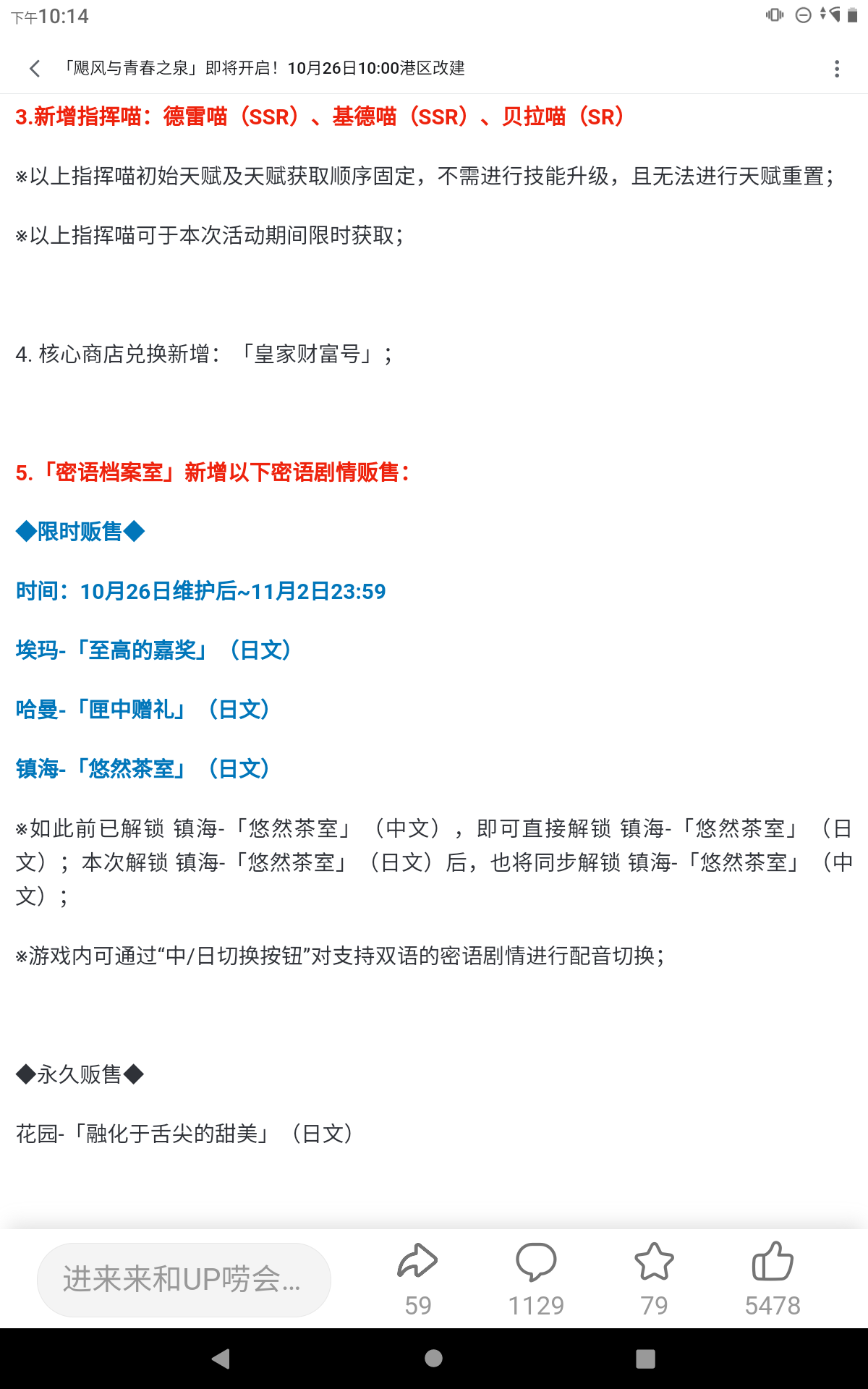 下午10:14

「飓风与青春之泉」即将开启！10月26日10:00港区改建

3.新增指挥喵：德雷喵（SSR）、基德喵（SSR）、贝拉喵（SR）

※以上指挥喵初始天赋及天赋获取顺序固定，不需进行技能升级，且无法进行天赋重置；

※以上指挥喵可于本次活动期间限时获取；

4. 核心商店兑换新增：「皇家财富号」；

5.「密语档案室」新增以下密语剧情贩售：

◆限时贩售◆

时间：10月26日维护后~11月2日23:59

埃玛-「至高的嘉奖」（日文）

哈曼-「匣中赠礼」（日文）

镇海-「悠然茶室」（日文）

※如此前已解锁 镇海-「悠然茶室」（中文），即可直接解锁 镇海-「悠然茶室」（日文）；本次解锁 镇海-「悠然茶室」（日文）后，也将同步解锁 镇海-「悠然茶室」（中文）；

※游戏内可通过“中/日切换按钮”对支持双语的密语剧情进行配音切换；

◆永久贩售◆

花园-「融化于舌尖的甜美」（日文）

进来来和UP唠会...

59

1129

79

5478